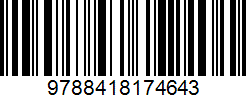 9788418174643